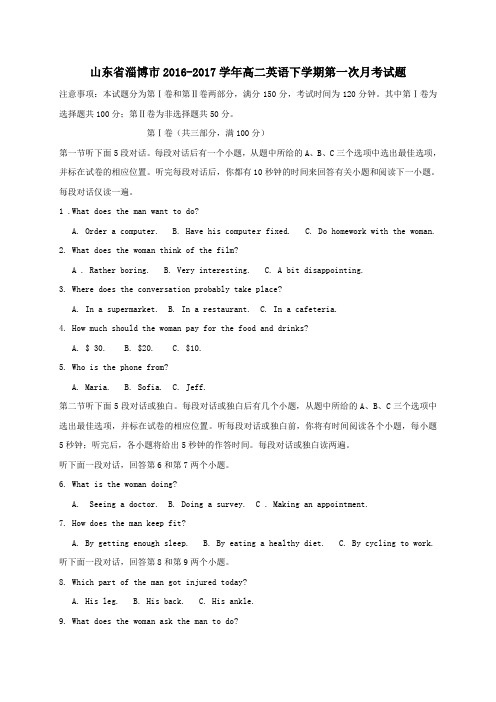 山东省淄博市 2016-2017 学年高二英语下学期第一次月考试题

注意事项：本试题分为第Ⅰ卷和第Ⅱ卷两部分，满分 150 分，考试时间为 120 分钟。其中第Ⅰ卷为选择题共 100 分；第Ⅱ卷为非选择题共 50 分。

第Ⅰ卷（共三部分，满 100 分）

第一节听下面 5 段对话。每段对话后有一个小题，从题中所给的 A、B、C 三个选项中选出最佳选项，并标在试卷的相应位置。听完每段对话后，你都有 10 秒钟的时间来回答有关小题和阅读下一小题。每段对话仅读一遍。

1 .What does the man want to do?

A. Order a computer. B. Have his computer fixed. C. Do homework with the woman.

2. What does the woman think of the film?

A . Rather boring. B. Very interesting. C. A bit disappointing.

3. Where does the conversation probably take place?

A. In a supermarket. B. In a restaurant. C. In a cafeteria.

4. How much should the woman pay for the food and drinks?

A. $ 30. B. $20. C. $10.

5. Who is the phone from?

A. Maria. B. Sofia. C. Jeff.

第二节听下面 5 段对话或独白。每段对话或独白后有几个小题，从题中所给的 A、B、C 三个选项中选出最佳选项，并标在试卷的相应位置。听每段对话或独白前，你将有时间阅读各个小题，每小题 5 秒钟；听完后，各小题将给出 5 秒钟的作答时间。每段对话或独白读两遍。

听下面一段对话，回答第 6 和第 7 两个小题。

6. What is the woman doing?

A. Seeing a doctor. B. Doing a survey. C . Making an appointment.

7. How does the man keep fit?

A. By getting enough sleep. B. By eating a healthy diet. C. By cycling to work.

听下面一段对话，回答第 8 和第 9 两个小题。

8. Which part of the man got injured today?

A. His leg. B. His back. C. His ankle.

9. What does the woman ask the man to do?